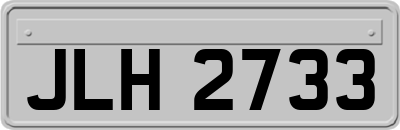 JLH 2733